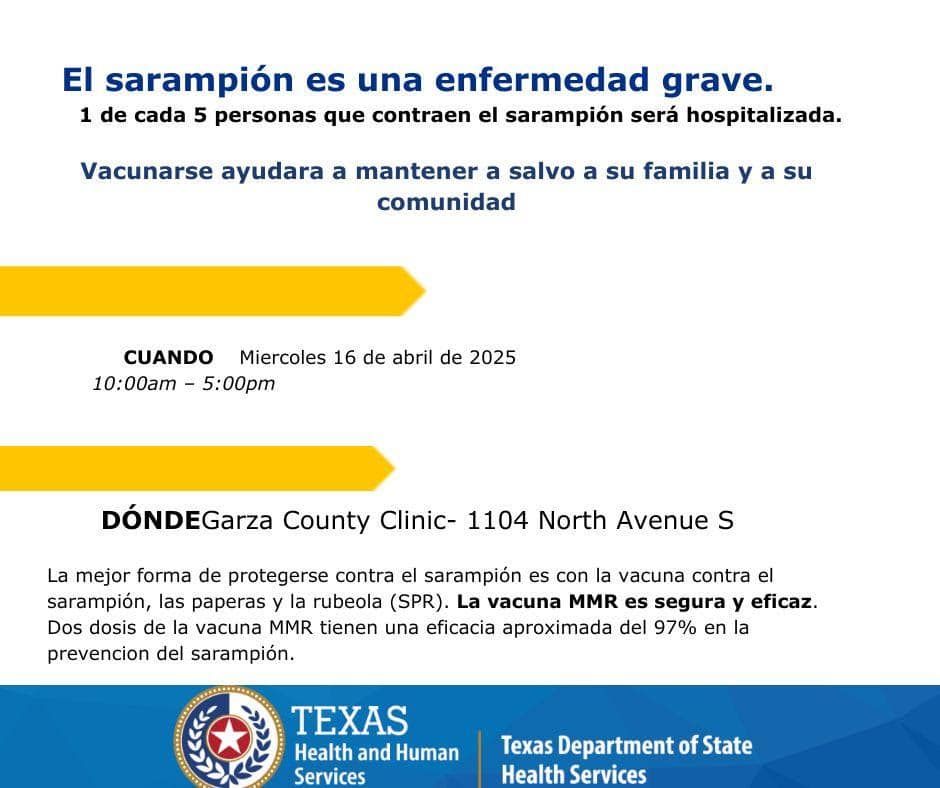 El sarampión es una enfermedad grave.
1 de cada 5 personas que contraen el sarampión será hospitalizada.

Vacunarse ayudara a mantener a salvo a su familia y a su comunidad

CUANDO Miercoles 16 de abril de 2025
10:00am – 5:00pm

DÓNDEGarza County Clinic- 1104 North Avenue S

La mejor forma de protegerse contra el sarampión es con la vacuna contra el sarampión, las paperas y la rubeola (SPR). La vacuna MMR es segura y eficaz. Dos dosis de la vacuna MMR tienen una eficacia aproximada del 97% en la prevencion del sarampión.

TEXAS
Health and Human Services

Texas Department of State Health Services